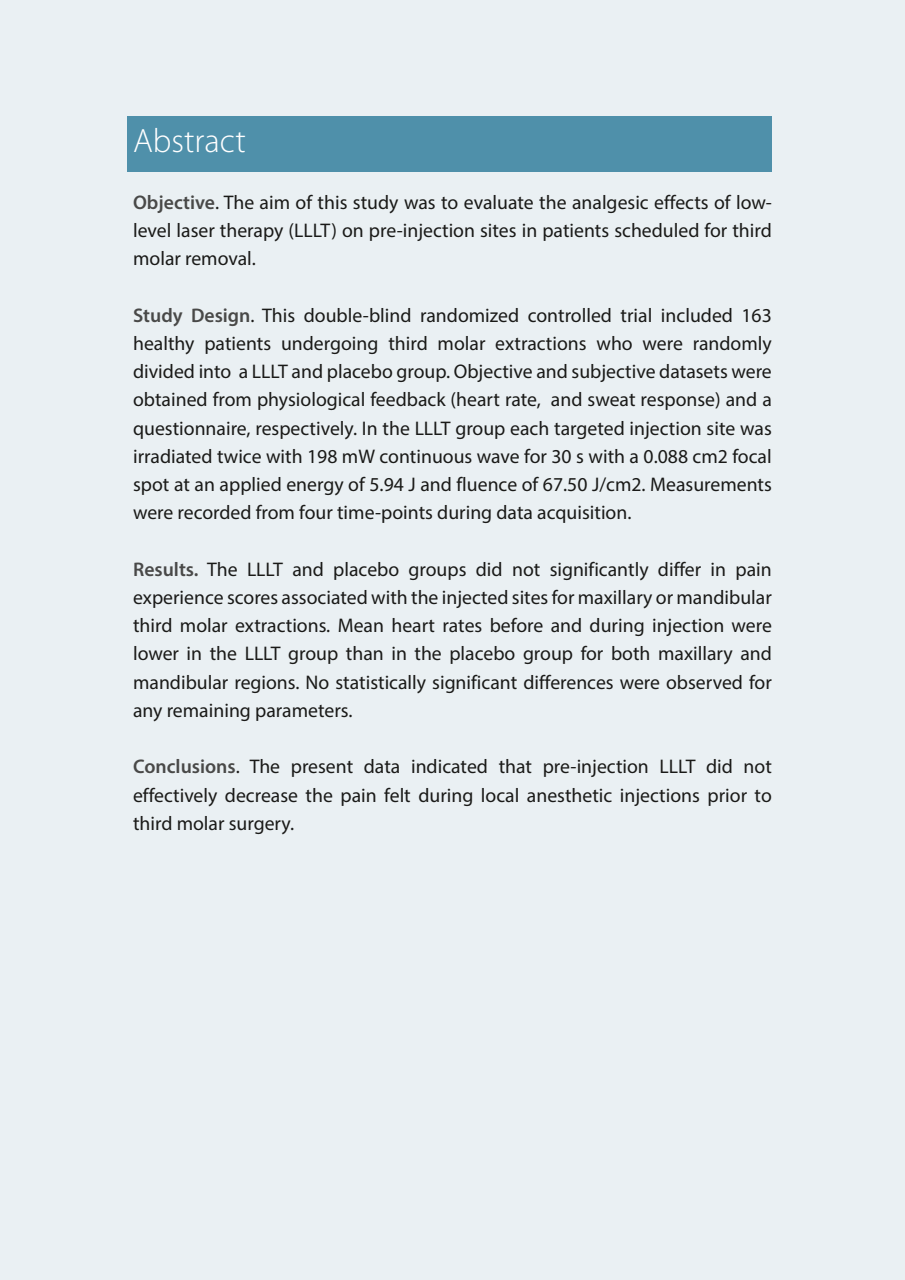 Abstract

Objective. The aim of this study was to evaluate the analgesic effects of low-level laser therapy (LLLT) on pre-injection sites in patients scheduled for third molar removal.

Study Design. This double-blind randomized controlled trial included 163 healthy patients undergoing third molar extractions who were randomly divided into a LLLT and placebo group. Objective and subjective datasets were obtained from physiological feedback (heart rate, and sweat response) and a questionnaire, respectively. In the LLLT group each targeted injection site was irradiated twice with 198 mW continuous wave for 30 s with a 0.088 cm2 focal spot at an applied energy of 5.94 J and fluence of 67.50 J/cm2. Measurements were recorded from four time-points during data acquisition.

Results. The LLLT and placebo groups did not significantly differ in pain experience scores associated with the injected sites for maxillary or mandibular third molar extractions. Mean heart rates before and during injection were lower in the LLLT group than in the placebo group for both maxillary and mandibular regions. No statistically significant differences were observed for any remaining parameters.

Conclusions. The present data indicated that pre-injection LLLT did not effectively decrease the pain felt during local anesthetic injections prior to third molar surgery.